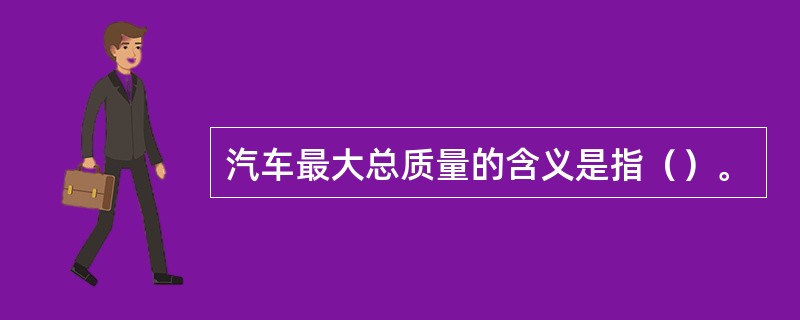 汽车最大总质量的含义是指（）。